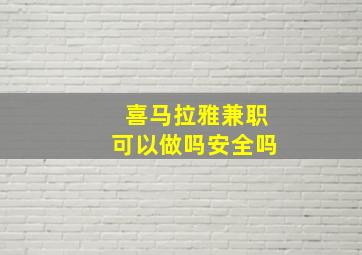 喜马拉雅兼职
可以做吗安全吗